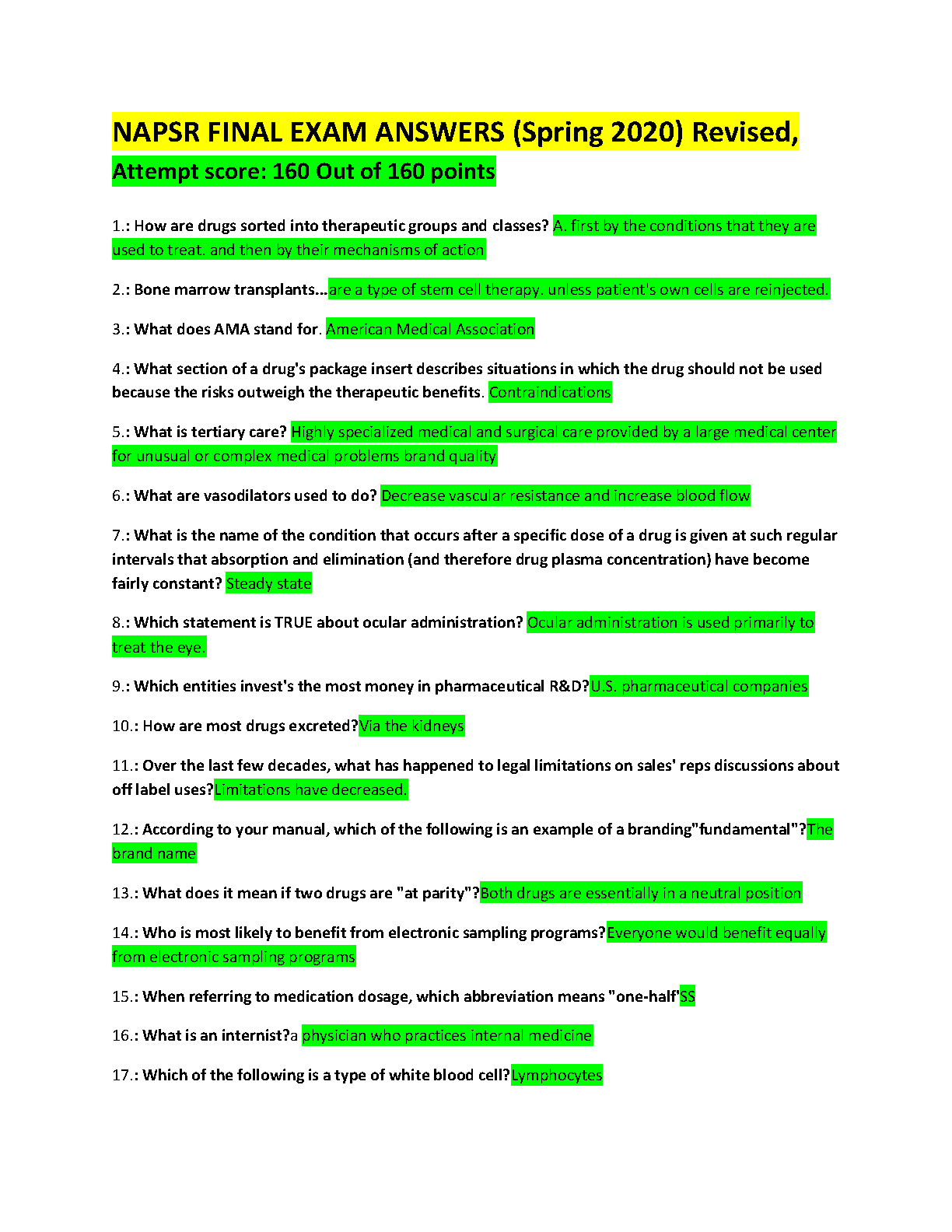 NAPSR FINAL EXAM ANSWERS (Spring 2020) Revised,

Attempt score: 160 Out of 160 points

1.: How are drugs sorted into therapeutic groups and classes? A. first by the conditions that they are used to treat. and then by their mechanisms of action

2.: Bone marrow transplants...are a type of stem cell therapy. unless patient's own cells are reinjected.

3.: What does AMA stand for. American Medical Association

4.: What section of a drug's package insert describes situations in which the drug should not be used because the risks outweigh the therapeutic benefits. Contraindications

5.: What is tertiary care? Highly specialized medical and surgical care provided by a large medical center for unusual or complex medical problems brand quality

6.: What are vasodilators used to do? Decrease vascular resistance and increase blood flow

7.: What is the name of the condition that occurs after a specific dose of a drug is given at such regular intervals that absorption and elimination (and therefore drug plasma concentration) have become fairly constant? Steady state

8.: Which statement is TRUE about ocular administration? Ocular administration is used primarily to treat the eye.

9.: Which entities invest's the most money in pharmaceutical R&D?U.S. pharmaceutical companies

10.: How are most drugs excreted?Via the kidneys

11.: Over the last few decades, what has happened to legal limitations on sales' reps discussions about off label uses?Limitations have decreased.

12.: According to your manual, which of the following is an example of a branding"fundamental"?The brand name

13.: What does it mean if two drugs are "at parity"?Both drugs are essentially in a neutral position

14.: Who is most likely to benefit from electronic sampling programs?Everyone would benefit equally from electronic sampling programs

15.: When referring to medication dosage, which abbreviation means "one-half'SS

16.: What is an internist?a physician who practices internal medicine

17.: Which of the following is a type of white blood cell?Lymphocytes